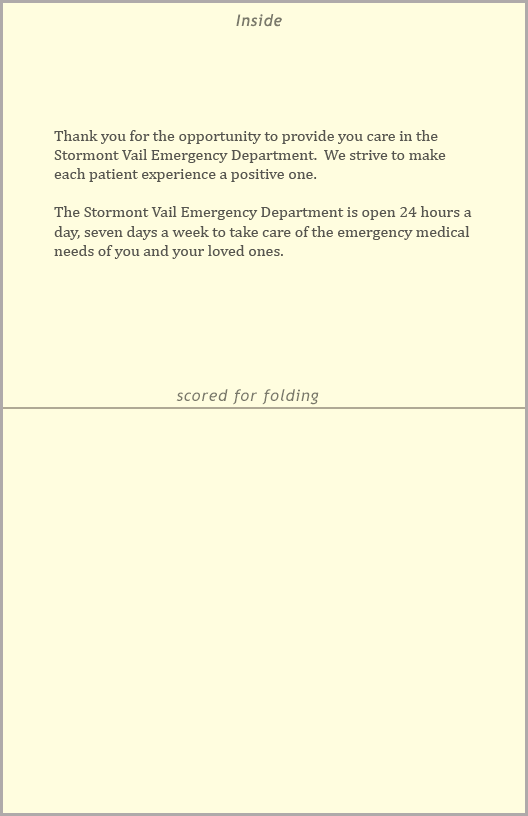 Inside

Thank you for the opportunity to provide you care in the Stormont Vail Emergency Department. We strive to make each patient experience a positive one.

The Stormont Vail Emergency Department is open 24 hours a day, seven days a week to take care of the emergency medical needs of you and your loved ones.

scored for folding